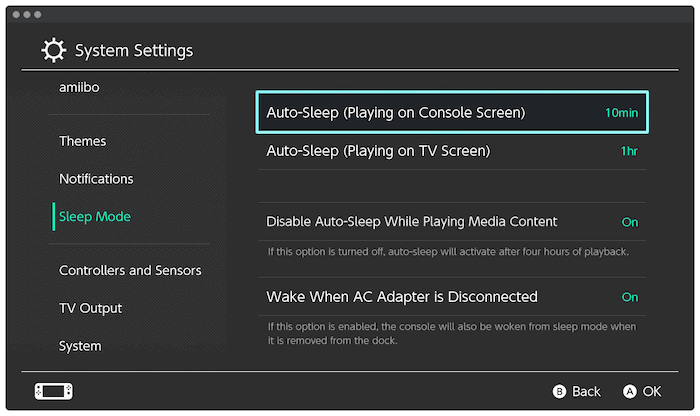 System Settings

amiibo

Themes

Notifications

Sleep Mode

Controllers and Sensors

TV Output

System

Auto-Sleep (Playing on Console Screen) 10min

Auto-Sleep (Playing on TV Screen) 1hr

Disable Auto-Sleep While Playing Media Content On

If this option is turned off, auto-sleep will activate after four hours of playback.

Wake When AC Adapter is Disconnected On

If this option is enabled, the console will also be woken from sleep mode when it is removed from the dock.

B Back A OK